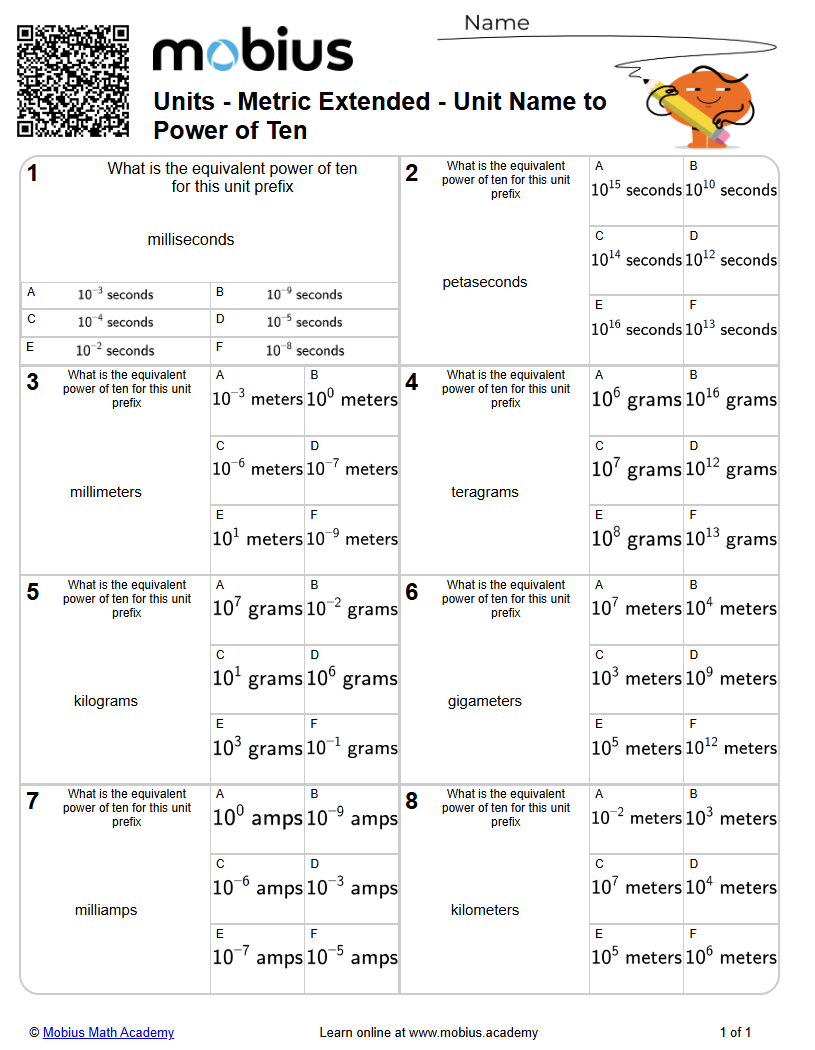 mobius

Name

Units - Metric Extended - Unit Name to Power of Ten

1
What is the equivalent power of ten for this unit prefix

milliseconds

A $10^{-3}$ seconds
B $10^{-9}$ seconds
C $10^{-4}$ seconds
D $10^{-5}$ seconds
E $10^{-2}$ seconds
F $10^{-8}$ seconds

2
What is the equivalent power of ten for this unit prefix

petaseconds

A $10^{15}$ seconds
B $10^{10}$ seconds
C $10^{14}$ seconds
D $10^{12}$ seconds
E $10^{16}$ seconds
F $10^{13}$ seconds

3
What is the equivalent power of ten for this unit prefix

millimeters

A $10^{-3}$ meters
B $10^{0}$ meters
C $10^{-6}$ meters
D $10^{-7}$ meters
E $10^{1}$ meters
F $10^{-9}$ meters

4
What is the equivalent power of ten for this unit prefix

teragrams

A $10^{6}$ grams
B $10^{16}$ grams
C $10^{7}$ grams
D $10^{12}$ grams
E $10^{8}$ grams
F $10^{13}$ grams

5
What is the equivalent power of ten for this unit prefix

kilograms

A $10^{7}$ grams
B $10^{-2}$ grams
C $10^{1}$ grams
D $10^{6}$ grams
E $10^{3}$ grams
F $10^{-1}$ grams

6
What is the equivalent power of ten for this unit prefix

gigameters

A $10^{7}$ meters
B $10^{4}$ meters
C $10^{3}$ meters
D $10^{9}$ meters
E $10^{5}$ meters
F $10^{12}$ meters

7
What is the equivalent power of ten for this unit prefix

milliamps

A $10^{0}$ amps
B $10^{-9}$ amps
C $10^{-6}$ amps
D $10^{-3}$ amps
E $10^{-7}$ amps
F $10^{-5}$ amps

8
What is the equivalent power of ten for this unit prefix

kilometers

A $10^{-2}$ meters
B $10^{3}$ meters
C $10^{7}$ meters
D $10^{4}$ meters
E $10^{5}$ meters
F $10^{6}$ meters

© Mobius Math Academy
Learn online at www.mobius.academy
1 of 1